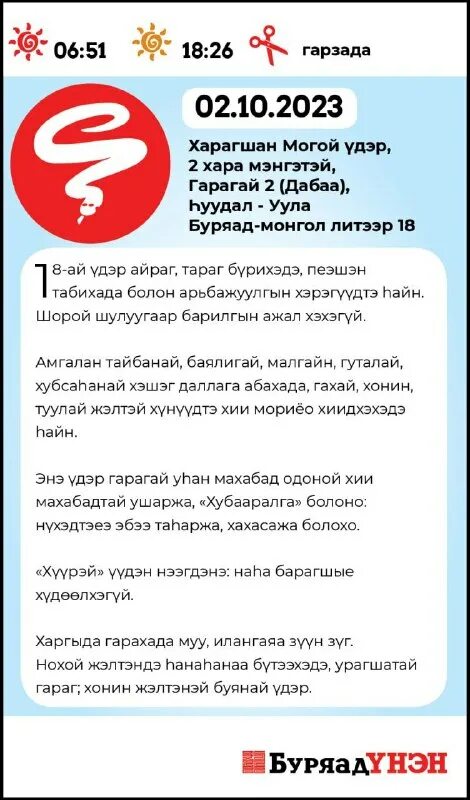 06:51 18:26 гарзада

02.10.2023

Харагшан Могой үдэр, 2 хара мэнгэтэй, Гарагай 2 (Дабаа), Һуудал - Уула Буряад-монгол литээр 18

18-ай үдэр айраг, тараг бүрихэдэ, пеэшэн табихада болон арьбажуулгын хэрэгүүдтэ һайн. Шорой шулуугаар барилгын ажал хэхэгүй.

Амгалан тайбанай, баялигай, малгайн, гуталай, хубсаһанай хэшэг даллага абахада, гахай, хонин, туулай жэлтэй хүнүүдтэ хии мориёо хиидхэхэдэ һайн.

Энэ үдэр гарагай уһан махабад одоной хии махабадтай ушаржа, «Хубааралга» болоно: нүхэдтэеэ эбээ таһаржа, хахасажа болохо.

«Хүүрэй» үүдэн нээгдэнэ: наһа барагшые хүдөөлхэгүй.

Харгыда гарахада муу, илангаяа зүүн зүг. Нохой жэлтэндэ һанаһанаа бүтээхэдэ, урагшатай гараг; хонин жэлтэнэй буянай үдэр.

БуряадҮНЭН